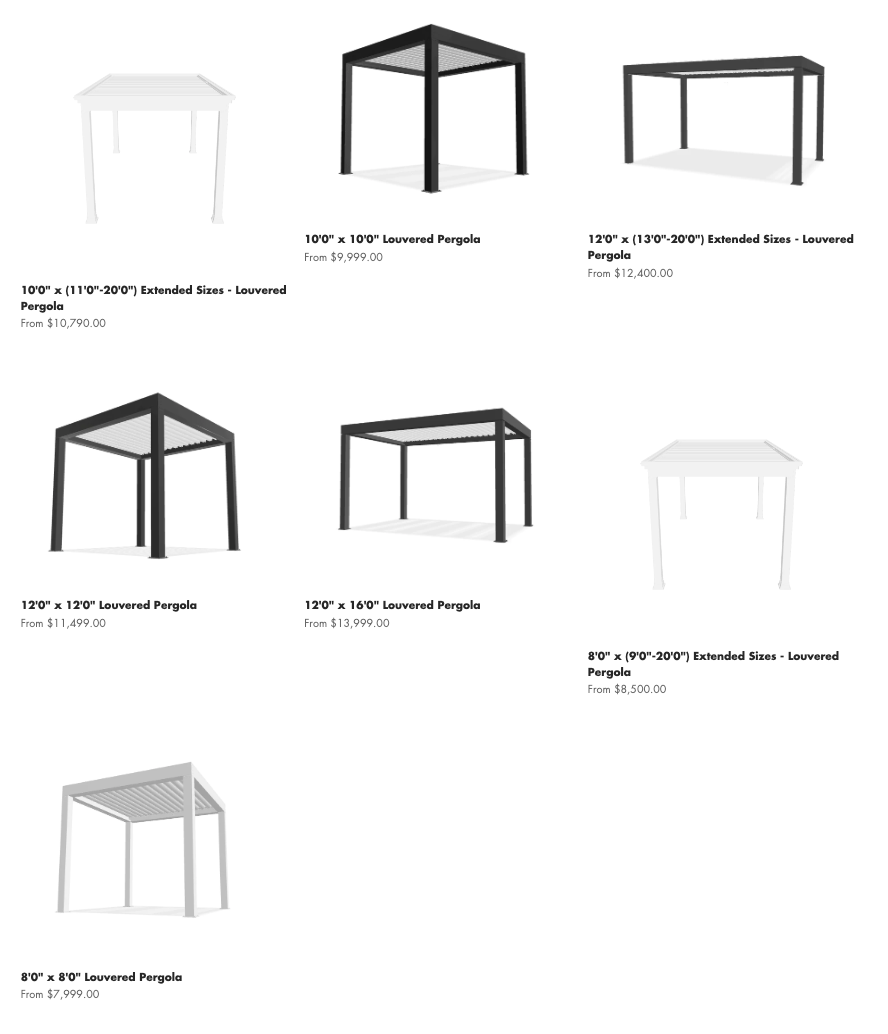 10'0" x (11'0"-20'0") Extended Sizes - Louvered Pergola
From $10,790.00

10'0" x 10'0" Louvered Pergola
From $9,999.00

12'0" x (13'0"-20'0") Extended Sizes - Louvered Pergola
From $12,400.00

12'0" x 12'0" Louvered Pergola
From $11,499.00

12'0" x 16'0" Louvered Pergola
From $13,999.00

8'0" x (9'0"-20'0") Extended Sizes - Louvered Pergola
From $8,500.00

8'0" x 8'0" Louvered Pergola
From $7,999.00